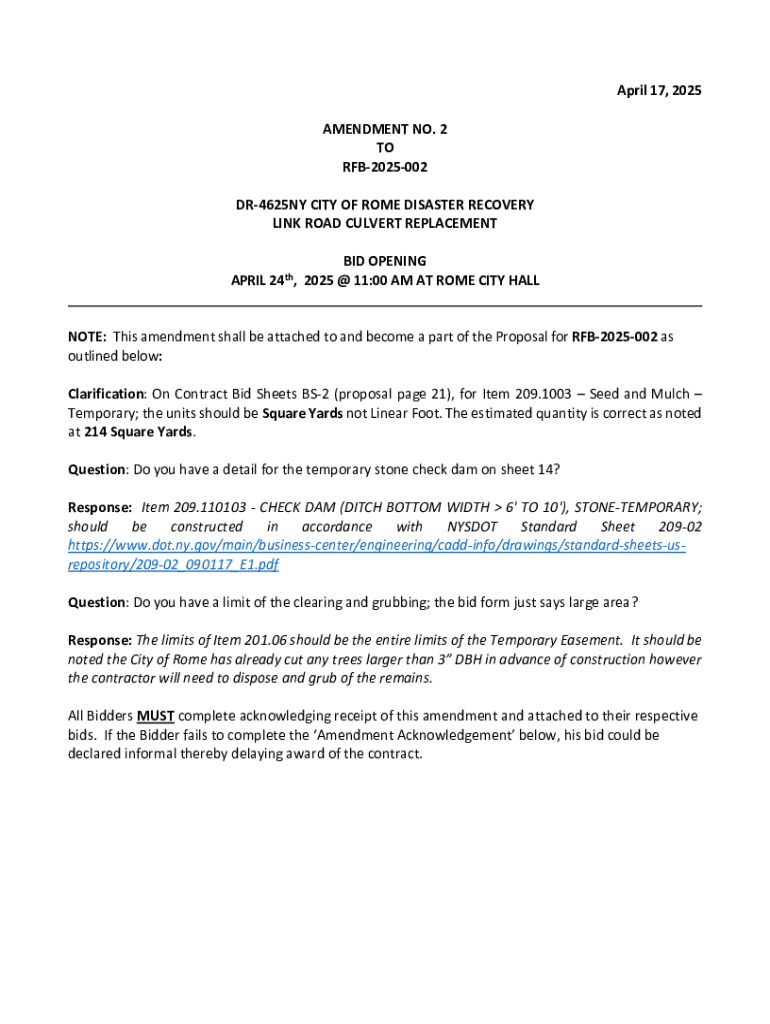 April 17, 2025

AMENDMENT NO. 2
TO
RFB-2025-002

DR-4625NY CITY OF ROME DISASTER RECOVERY
LINK ROAD CULVERT REPLACEMENT

BID OPENING
APRIL 24$^{th}$, 2025 @ 11:00 AM AT ROME CITY HALL

NOTE: This amendment shall be attached to and become a part of the Proposal for RFB-2025-002 as outlined below:

Clarification: On Contract Bid Sheets BS-2 (proposal page 21), for Item 209.1003 – Seed and Mulch – Temporary; the units should be Square Yards not Linear Foot. The estimated quantity is correct as noted at 214 Square Yards.

Question: Do you have a detail for the temporary stone check dam on sheet 14?

Response: Item 209.110103 - CHECK DAM (DITCH BOTTOM WIDTH > 6' TO 10'), STONE-TEMPORARY; should be constructed in accordance with NYSDOT Standard Sheet 209-02 https://www.dot.ny.gov/main/business-center/engineering/cadd-info/drawings/standard-sheets-us-repository/209-02_090117_E1.pdf

Question: Do you have a limit of the clearing and grubbing; the bid form just says large area?

Response: The limits of Item 201.06 should be the entire limits of the Temporary Easement. It should be noted the City of Rome has already cut any trees larger than 3" DBH in advance of construction however the contractor will need to dispose and grub of the remains.

All Bidders MUST complete acknowledging receipt of this amendment and attached to their respective bids. If the Bidder fails to complete the 'Amendment Acknowledgement' below, his bid could be declared informal thereby delaying award of the contract.